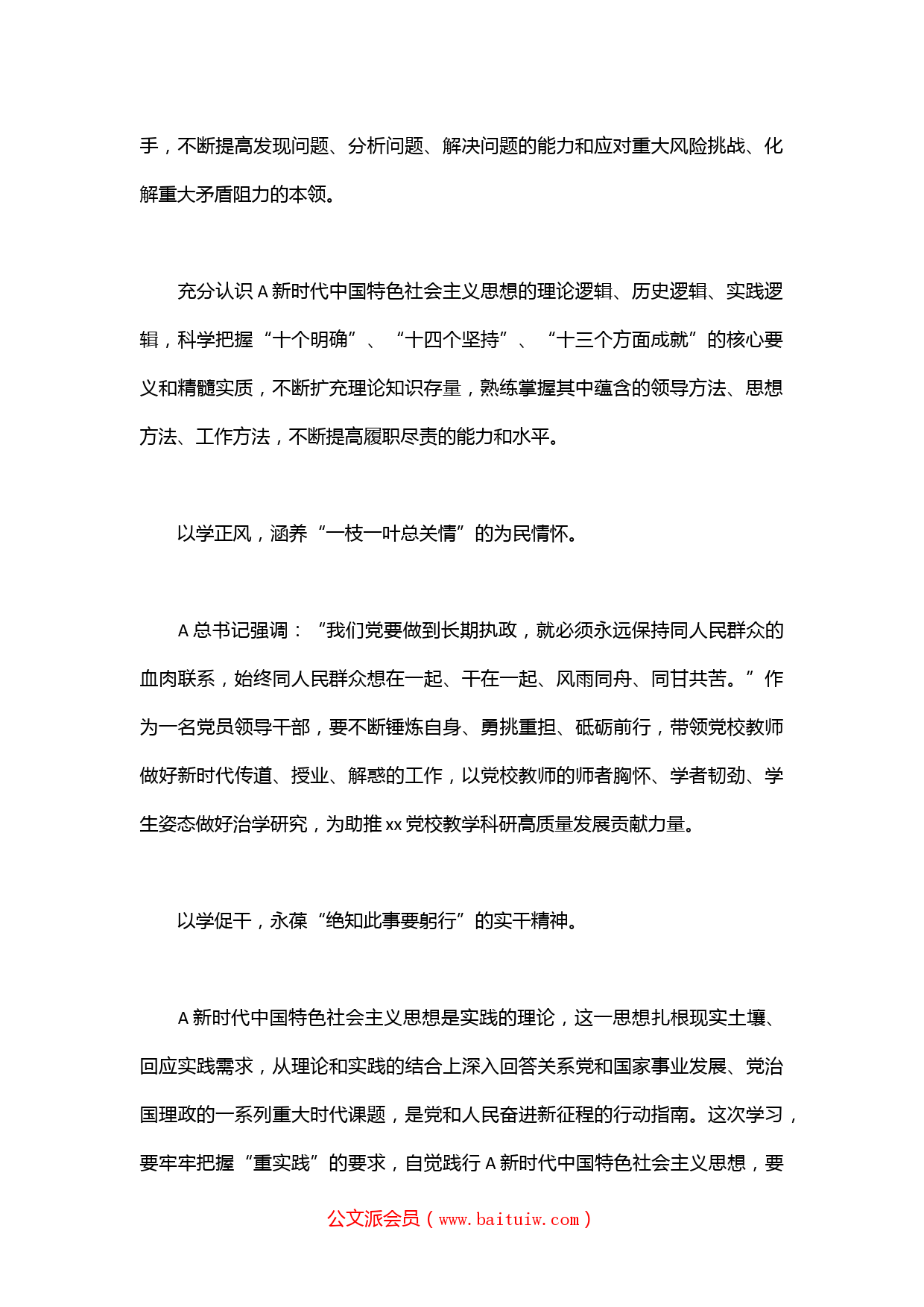 手，不断提高发现问题、分析问题、解决问题的能力和应对重大风险挑战、化解重大矛盾阻力的本领。

充分认识 A 新时代中国特色社会主义思想的理论逻辑、历史逻辑、实践逻辑，科学把握“十个明确”、“十四个坚持”、“十三个方面成就”的核心要义和精髓实质，不断扩充理论知识存量，熟练掌握其中蕴含的领导方法、思想方法、工作方法，不断提高履职尽责的能力和水平。

以学正风，涵养“一枝一叶总关情”的为民情怀。

A 总书记强调：“我们党要做到长期执政，就必须永远保持同人民群众的血肉联系，始终同人民群众想在一起、干在一起、风雨同舟、同甘共苦。”作为一名党员领导干部，要不断锤炼自身、勇挑重担、砥砺前行，带领党校教师做好新时代传道、授业、解惑的工作，以党校教师的师者胸怀、学者韧劲、学生姿态做好治学研究，为助推 xx 党校教学科研高质量发展贡献力量。

以学促干，永葆“绝知此事要躬行”的实干精神。

A 新时代中国特色社会主义思想是实践的理论，这一思想扎根现实土壤、回应实践需求，从理论和实践的结合上深入回答关系党和国家事业发展、党治国理政的一系列重大时代课题，是党和人民奋进新征程的行动指南。这次学习，要牢牢把握“重实践”的要求，自觉践行 A 新时代中国特色社会主义思想，要

公文派会员（www.baituiw.com）